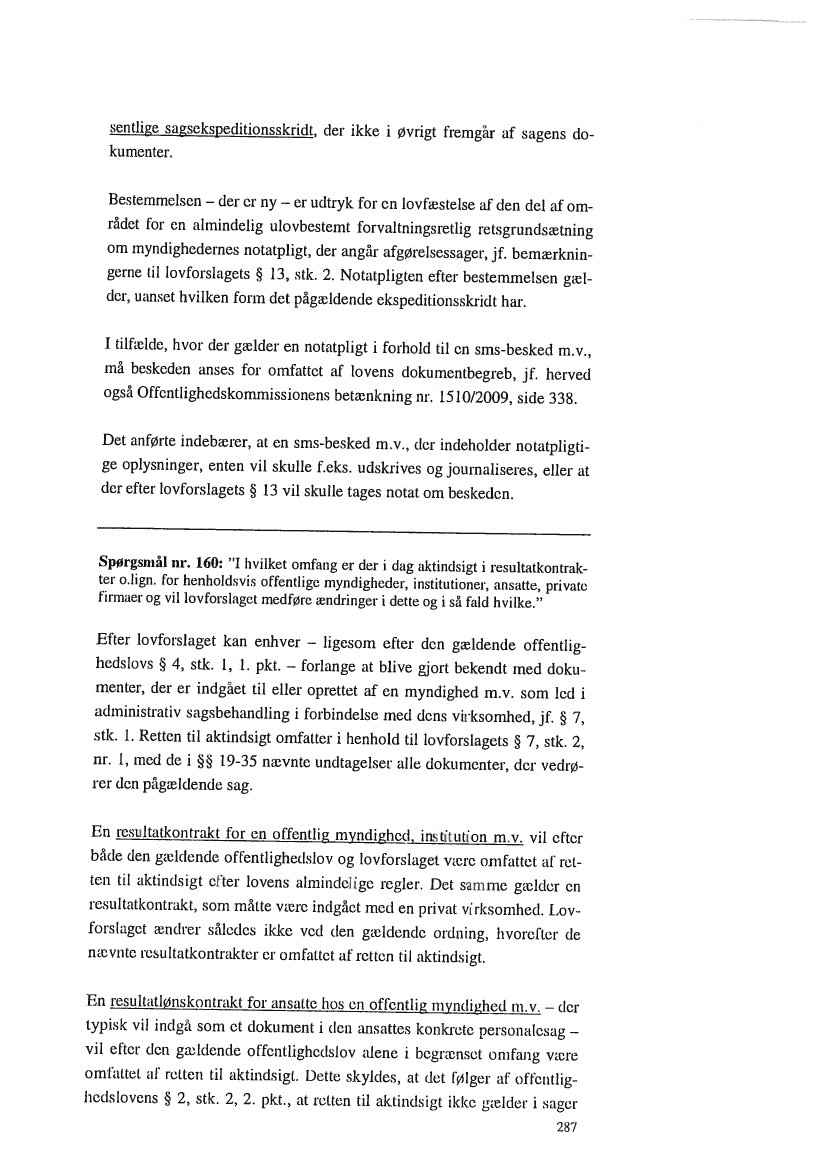 sentlige sagsekspeditionsskridt, der ikke i øvrigt fremgår af sagens dokumenter.

Bestemmelsen – der er ny – er udtryk for en lovfæstelse af den del af området for en almindelig ulovbestemt forvaltningsretlig retsgrundsætning om myndighedernes notatpligt, der angår afgørelsessager, jf. bemærkningerne til lovforslagets § 13, stk. 2. Notatpligten efter bestemmelsen gælder, uanset hvilken form det pågældende ekspeditionsskridt har.

I tilfælde, hvor der gælder en notatpligt i forhold til en sms-besked m.v., må beskeden anses for omfattet af lovens dokumentbegreb, jf. herved også Offentlighedskommissionens betænkning nr. 1510/2009, side 338.

Det anførte indebærer, at en sms-besked m.v., der indeholder notatpligtige oplysninger, enten vil skulle f.eks. udskrives og journaliseres, eller at der efter lovforslagets § 13 vil skulle tages notat om beskeden.

Spørgsmål nr. 160: "I hvilket omfang er der i dag aktindsigt i resultatkontrakter o.lign. for henholdsvis offentlige myndigheder, institutioner, ansatte, private firmaer og vil lovforslaget medføre ændringer i dette og i så fald hvilke."

Efter lovforslaget kan enhver – ligesom efter den gældende offentlighedslovs § 4, stk. 1, 1. pkt. – forlange at blive gjort bekendt med dokumenter, der er indgået til eller oprettet af en myndighed m.v. som led i administrativ sagsbehandling i forbindelse med dens virksomhed, jf. § 7, stk. 1. Retten til aktindsigt omfatter i henhold til lovforslagets § 7, stk. 2, nr. 1, med de i §§ 19-35 nævnte undtagelser alle dokumenter, der vedrører den pågældende sag.

En resultatkontrakt for en offentlig myndighed, institution m.v. vil efter både den gældende offentlighedslov og lovforslaget være omfattet af retten til aktindsigt efter lovens almindelige regler. Det samme gælder en resultatkontrakt, som måtte være indgået med en privat virksomhed. Lovforslaget ændrer således ikke ved den gældende ordning, hvorefter de nævnte resultatkontrakter er omfattet af retten til aktindsigt.

En resultatlønskontrakt for ansatte hos en offentlig myndighed m.v. – der typisk vil indgå som et dokument i den ansattes konkrete personalesag – vil efter den gældende offentlighedslov alene i begrænset omfang være omfattet af retten til aktindsigt. Dette skyldes, at det følger af offentlighedslovens § 2, stk. 2, 2. pkt., at retten til aktindsigt ikke gælder i sager

287